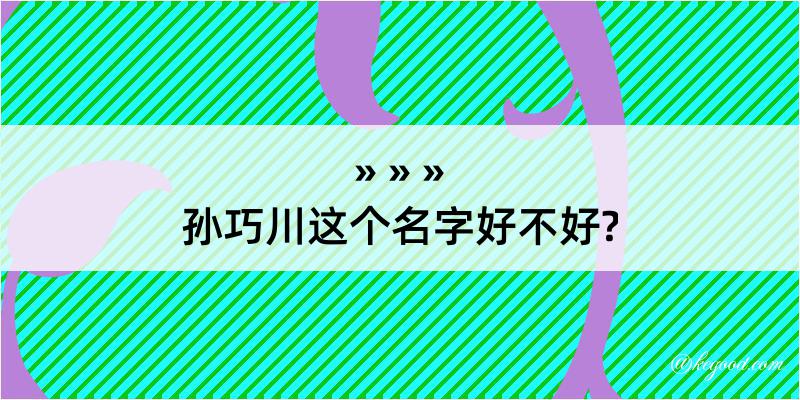 » » »
孙巧川这个名字好不好?

@kegood.com